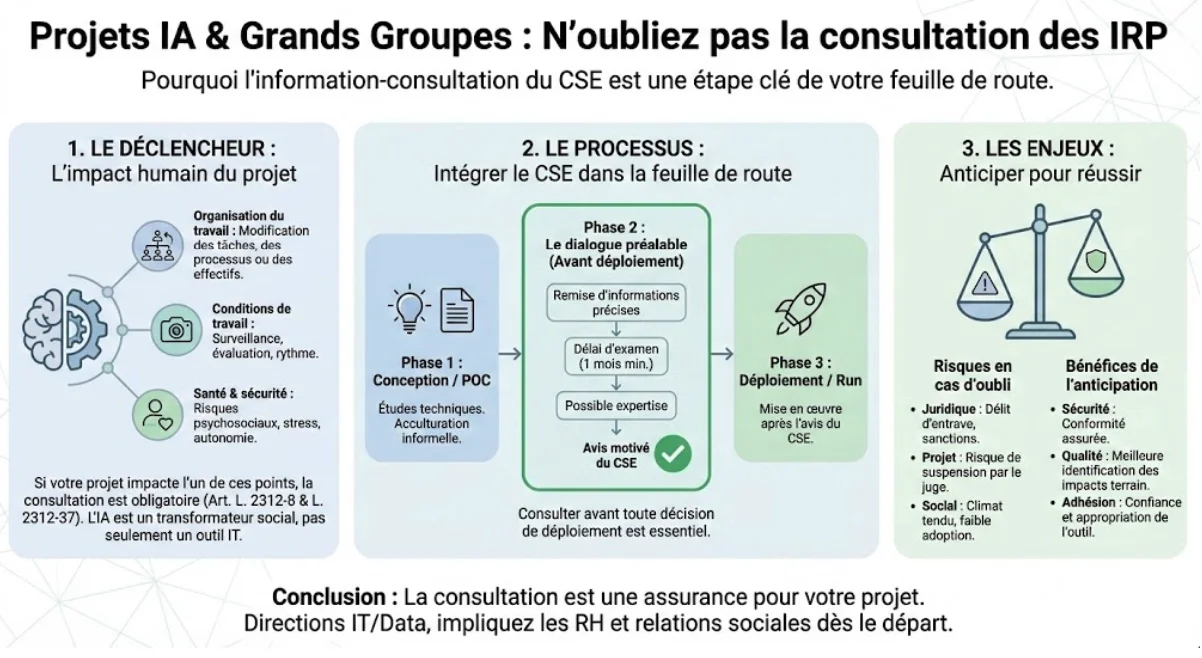 Projets IA & Grands Groupes : N'oubliez pas la consultation des IRP

Pourquoi l'information-consultation du CSE est une étape clé de votre feuille de route.

1. LE DÉCLENCHEUR :
L'impact humain du projet

Organisation du travail : Modification des tâches, des processus ou des effectifs.

Conditions de travail : Surveillance, évaluation, rythme.

Santé & sécurité : Risques psychosociaux, stress, autonomie.

Si votre projet impacte l'un de ces points, la consultation est obligatoire (Art. L. 2312-8 & L. 2312-37). L'IA est un transformateur social, pas seulement un outil IT.

2. LE PROCESSUS :
Intégrer le CSE dans la feuille de route

Phase 1 : Conception / POC

Études techniques. Acculturation informelle.

Phase 2 : Le dialogue préalable (Avant déploiement)

Remise d'informations précises

Délai d'examen (1 mois min.)

Possible expertise

Avis motivé du CSE

Phase 3 : Déploiement / Run

Mise en œuvre après l'avis du CSE.

Consulter avant toute décision de déploiement est essentiel.

3. LES ENJEUX :
Anticiper pour réussir

Risques en cas d'oubli

• Juridique : Délit d'entrave, sanctions.
• Projet : Risque de suspension par le juge.
• Social : Climat tendu, faible adoption.

Bénéfices de l'anticipation

• Sécurité : Conformité assurée.
• Qualité : Meilleure identification des impacts terrain.
• Adhésion : Confiance et appropriation de l'outil.

Conclusion : La consultation est une assurance pour votre projet.
Directions IT/Data, impliquez les RH et relations sociales dès le départ.